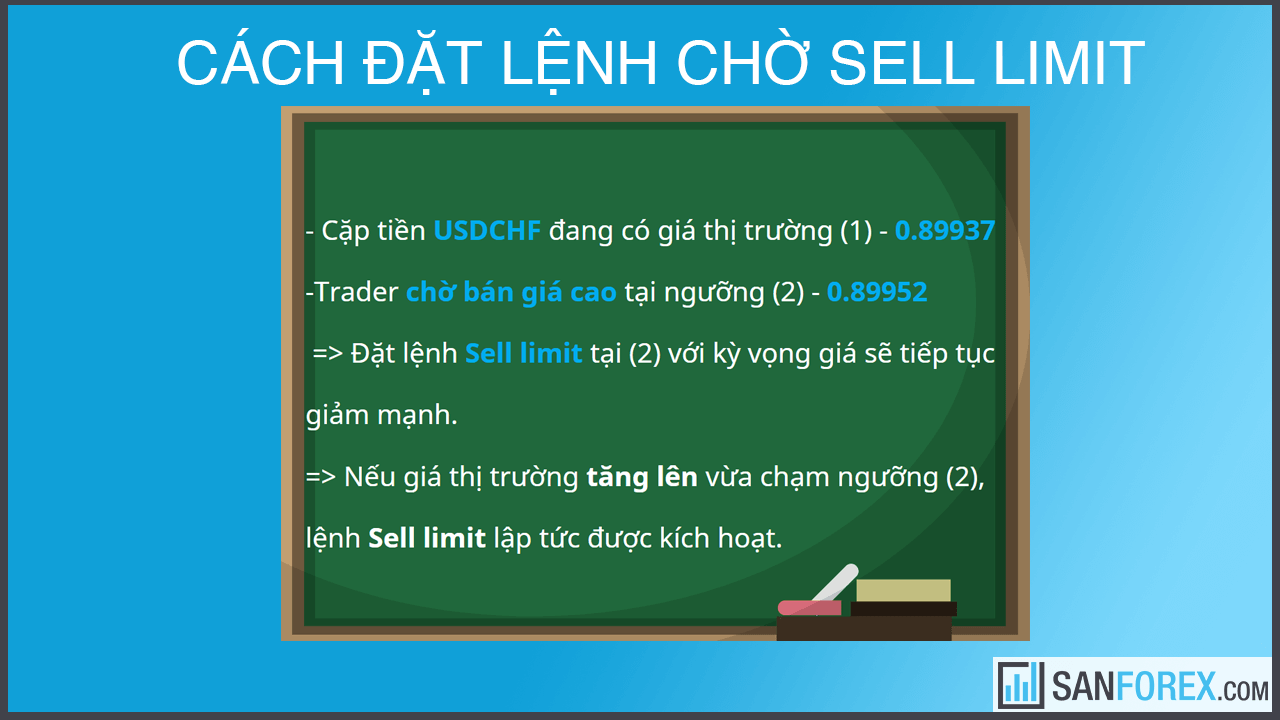 CÁCH ĐẶT LỆNH CHỜ SELL LIMIT

- Cặp tiền USDCHF đang có giá thị trường (1) - 0.89937

-Trader chờ bán giá cao tại ngưỡng (2) - 0.89952

=> Đặt lệnh Sell limit tại (2) với kỳ vọng giá sẽ tiếp tục giảm mạnh.

=> Nếu giá thị trường tăng lên vừa chạm ngưỡng (2), lệnh Sell limit lập tức được kích hoạt.

SANFOREX.COM